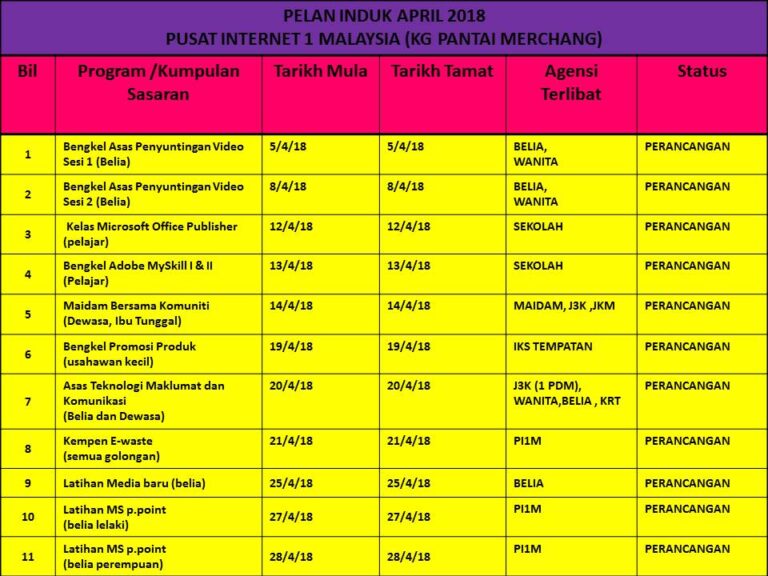 PELAN INDUK APRIL 2018
PUSAT INTERNET 1 MALAYSIA (KG PANTAI MERCHANG)

| Bil | Program /Kumpulan Sasaran | Tarikh Mula | Tarikh Tamat | Agensi Terlibat | Status |
|---|---|---|---|---|---|
| 1 | Bengkel Asas Penyuntingan Video Sesi 1 (Belia) | 5/4/18 | 5/4/18 | BELIA, WANITA | PERANCANGAN |
| 2 | Bengkel Asas Penyuntingan Video Sesi 2 (Belia) | 8/4/18 | 8/4/18 | BELIA, WANITA | PERANCANGAN |
| 3 | Kelas Microsoft Office Publisher (pelajar) | 12/4/18 | 12/4/18 | SEKOLAH | PERANCANGAN |
| 4 | Bengkel Adobe MySkill I & II (Pelajar) | 13/4/18 | 13/4/18 | SEKOLAH | PERANCANGAN |
| 5 | Maidam Bersama Komuniti (Dewasa, Ibu Tunggal) | 14/4/18 | 14/4/18 | MAIDAM, J3K ,JKM | PERANCANGAN |
| 6 | Bengkel Promosi Produk (usahawan kecil) | 19/4/18 | 19/4/18 | IKS TEMPATAN | PERANCANGAN |
| 7 | Asas Teknologi Maklumat dan Komunikasi (Belia dan Dewasa) | 20/4/18 | 20/4/18 | J3K (1 PDM), WANITA,BELIA , KRT | PERANCANGAN |
| 8 | Kempen E-waste (semua golongan) | 21/4/18 | 21/4/18 | PI1M | PERANCANGAN |
| 9 | Latihan Media baru (belia) | 25/4/18 | 25/4/18 | BELIA | PERANCANGAN |
| 10 | Latihan MS p.point (belia lelaki) | 27/4/18 | 27/4/18 | PI1M | PERANCANGAN |
| 11 | Latihan MS p.point (belia perempuan) | 28/4/18 | 28/4/18 | PI1M | PERANCANGAN |